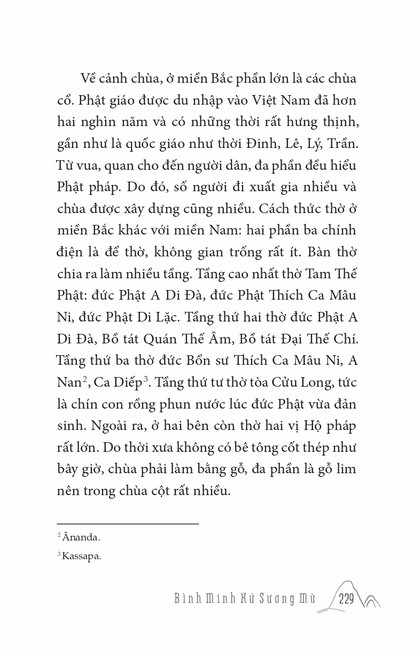 Về cảnh chùa, ở miền Bắc phần lớn là các chùa cổ. Phật giáo được du nhập vào Việt Nam đã hơn hai nghìn năm và có những thời rất hưng thịnh, gần như là quốc giáo như thời Đinh, Lê, Lý, Trần. Từ vua, quan cho đến người dân, đa phần đều hiểu Phật pháp. Do đó, số người đi xuất gia nhiều và chùa được xây dựng cũng nhiều. Cách thức thờ ở miền Bắc khác với miền Nam: hai phần ba chính điện là để thờ, không gian trống rất ít. Bàn thờ chia ra làm nhiều tầng. Tầng cao nhất thờ Tam Thế Phật: đức Phật A Di Đà, đức Phật Thích Ca Mâu Ni, đức Phật Di Lặc. Tầng thứ hai thờ đức Phật A Di Đà, Bồ tát Quán Thế Âm, Bồ tát Đại Thế Chí. Tầng thứ ba thờ đức Bổn sư Thích Ca Mâu Ni, A Nan$^2$, Ca Diếp$^3$. Tầng thứ tư thờ tòa Cửu Long, tức là chín con rồng phun nước lúc đức Phật vừa đản sinh. Ngoài ra, ở hai bên còn thờ hai vị Hộ pháp rất lớn. Do thời xưa không có bê tông cốt thép như bây giờ, chùa phải làm bằng gỗ, đa phần là gỗ lim nên trong chùa cột rất nhiều.

$^2$ Ānanda.

$^3$ Kassapa.

Bình Minh Xứ Sương Mù 229